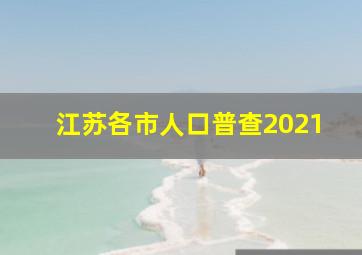 江苏各市人口普查2021